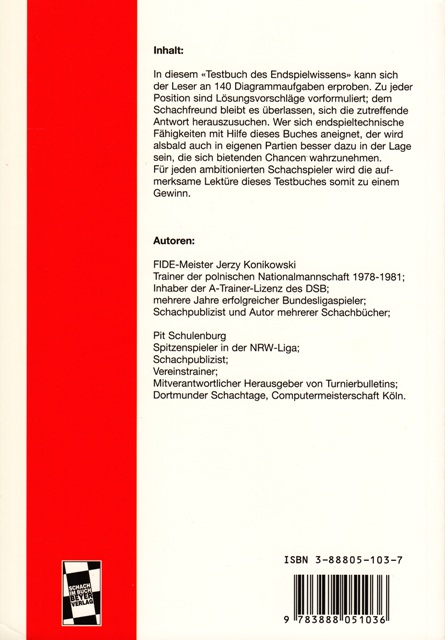 Inhalt:

In diesem «Testbuch des Endspielwissens» kann sich der Leser an 140 Diagrammaufgaben erproben. Zu jeder Position sind Lösungsvorschläge vorformuliert; dem Schachfreund bleibt es überlassen, sich die zutreffende Antwort herauszusuchen. Wer sich endspieltechnische Fähigkeiten mit Hilfe dieses Buches aneignet, der wird alsbald auch in eigenen Partien besser dazu in der Lage sein, die sich bietenden Chancen wahrzunehmen. Für jeden ambitionierten Schachspieler wird die aufmerksame Lektüre dieses Testbuches somit zu einem Gewinn.

Autoren:

FIDE-Meister Jerzy Konikowski
Trainer der polnischen Nationalmannschaft 1978-1981;
Inhaber der A-Trainer-Lizenz des DSB;
mehrere Jahre erfolgreicher Bundesligaspieler;
Schachpublizist und Autor mehrerer Schachbücher;

Pit Schulenburg
Spitzenspieler in der NRW-Liga;
Schachpublizist;
Vereinstrainer;
Mitverantwortlicher Herausgeber von Turnierbulletins;
Dortmunder Schachtage, Computermeisterschaft Köln.

SCHACH IM BUCH BEYER VERLAG

ISBN 3-88805-103-7

9 783888 051036